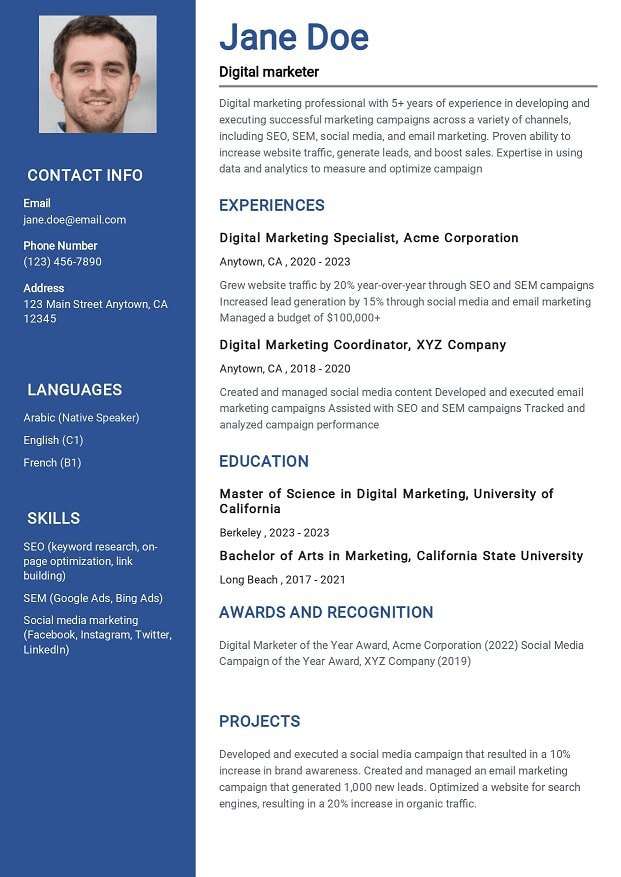 CONTACT INFO

Email
jane.doe@email.com

Phone Number
(123) 456-7890

Address
123 Main Street Anytown, CA 12345

LANGUAGES

Arabic (Native Speaker)

English (C1)

French (B1)

SKILLS

SEO (keyword research, on-page optimization, link building)

SEM (Google Ads, Bing Ads)

Social media marketing (Facebook, Instagram, Twitter, LinkedIn)

Jane Doe

Digital marketer

Digital marketing professional with 5+ years of experience in developing and executing successful marketing campaigns across a variety of channels, including SEO, SEM, social media, and email marketing. Proven ability to increase website traffic, generate leads, and boost sales. Expertise in using data and analytics to measure and optimize campaign

EXPERIENCES

Digital Marketing Specialist, Acme Corporation

Anytown, CA , 2020 - 2023

Grew website traffic by 20% year-over-year through SEO and SEM campaigns Increased lead generation by 15% through social media and email marketing Managed a budget of $100,000+

Digital Marketing Coordinator, XYZ Company

Anytown, CA , 2018 - 2020

Created and managed social media content Developed and executed email marketing campaigns Assisted with SEO and SEM campaigns Tracked and analyzed campaign performance

EDUCATION

Master of Science in Digital Marketing, University of California

Berkeley , 2023 - 2023

Bachelor of Arts in Marketing, California State University

Long Beach , 2017 - 2021

AWARDS AND RECOGNITION

Digital Marketer of the Year Award, Acme Corporation (2022) Social Media Campaign of the Year Award, XYZ Company (2019)

PROJECTS

Developed and executed a social media campaign that resulted in a 10% increase in brand awareness. Created and managed an email marketing campaign that generated 1,000 new leads. Optimized a website for search engines, resulting in a 20% increase in organic traffic.